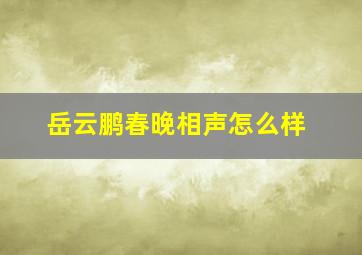 岳云鹏春晚相声怎么样